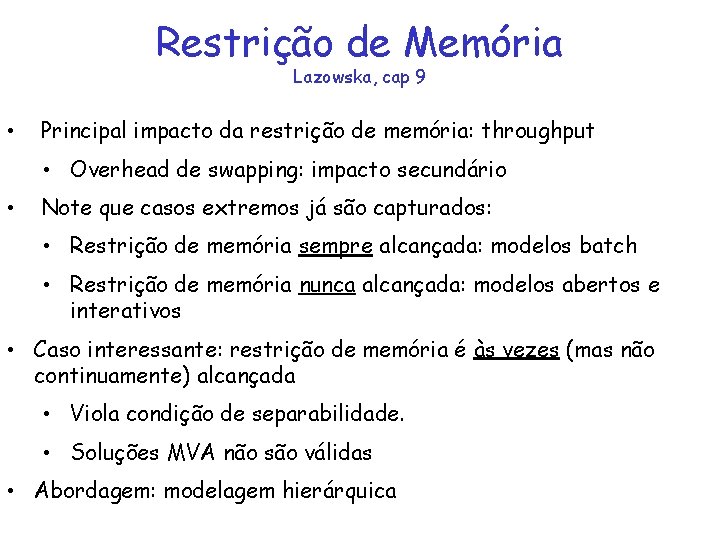 Restrição de Memória
Lazowska, cap 9

• Principal impacto da restrição de memória: throughput
  • Overhead de swapping: impacto secundário
• Note que casos extremos já são capturados:
  • Restrição de memória sempre alcançada: modelos batch
  • Restrição de memória nunca alcançada: modelos abertos e interativos
• Caso interessante: restrição de memória é às vezes (mas não continuamente) alcançada
  • Viola condição de separabilidade.
  • Soluções MVA não são válidas
• Abordagem: modelagem hierárquica